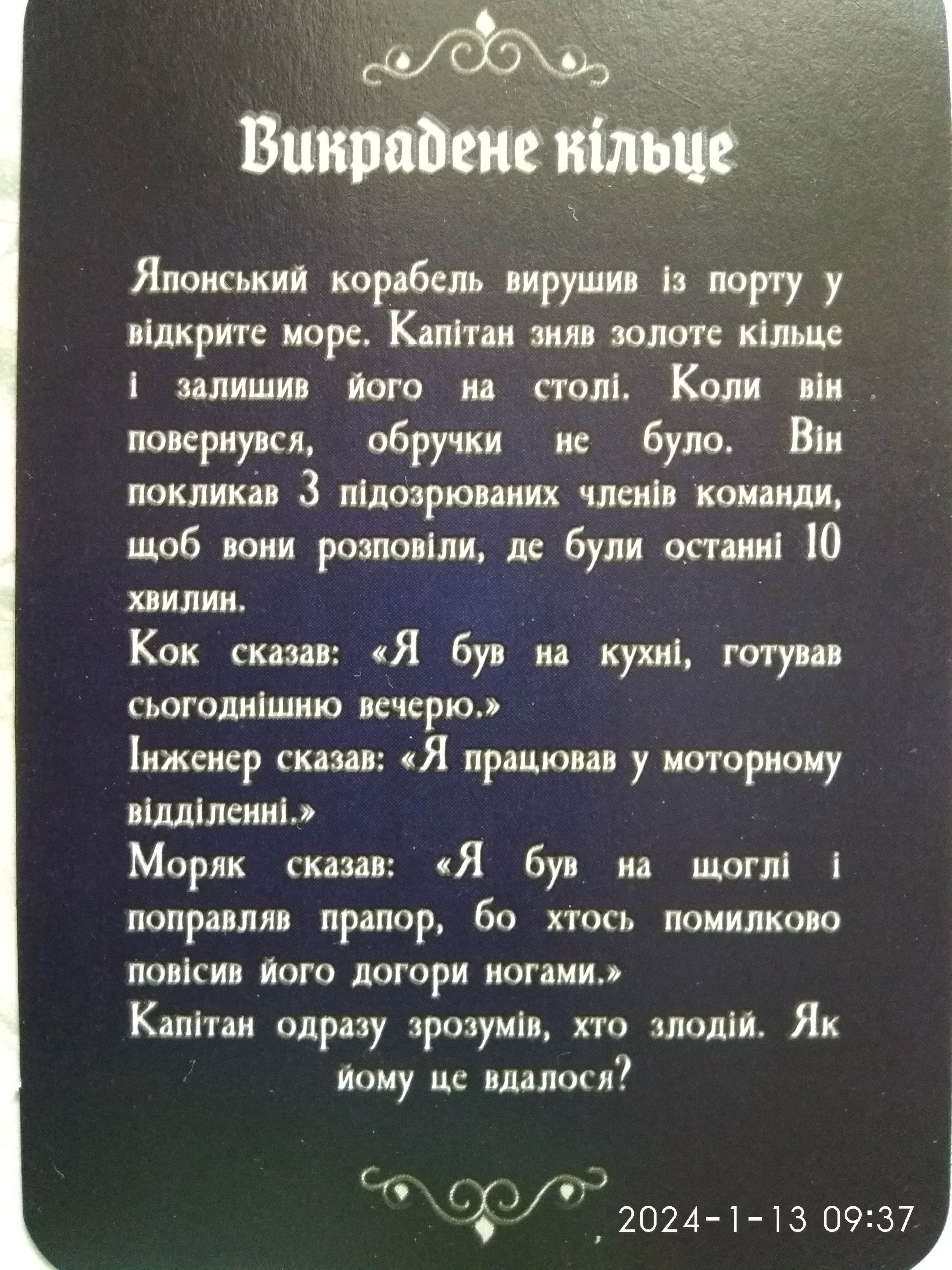 Викрадене кільце

Японський корабель вирушив із порту у відкрите море. Капітан зняв золоте кільце і залишив його на столі. Коли він повернувся, обручки не було. Він покликав 3 підозрюваних членів команди, щоб вони розповіли, де були останні 10 хвилин.
Кок сказав: «Я був на кухні, готував сьогоднішню вечерю.»
Інженер сказав: «Я працював у моторному відділенні.»
Моряк сказав: «Я був на щоглі і поправляв прапор, бо хтось помилково повісив його догори ногами.»
Капітан одразу зрозумів, хто злодій. Як йому це вдалося?

2024-1-13 09:37